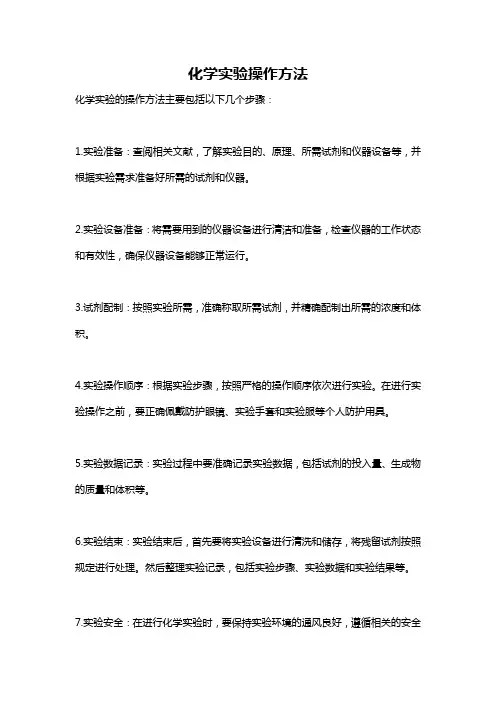 化学实验操作方法

化学实验的操作方法主要包括以下几个步骤：

1.实验准备：查阅相关文献，了解实验目的、原理、所需试剂和仪器设备等，并根据实验需求准备好所需的试剂和仪器。

2.实验设备准备：将需要用到的仪器设备进行清洁和准备，检查仪器的工作状态和有效性，确保仪器设备能够正常运行。

3.试剂配制：按照实验所需，准确称取所需试剂，并精确配制出所需的浓度和体积。

4.实验操作顺序：根据实验步骤，按照严格的操作顺序依次进行实验。在进行实验操作之前，要正确佩戴防护眼镜、实验手套和实验服等个人防护用具。

5.实验数据记录：实验过程中要准确记录实验数据，包括试剂的投入量、生成物的质量和体积等。

6.实验结束：实验结束后，首先要将实验设备进行清洗和储存，将残留试剂按照规定进行处理。然后整理实验记录，包括实验步骤、实验数据和实验结果等。

7.实验安全：在进行化学实验时，要保持实验环境的通风良好，遵循相关的安全